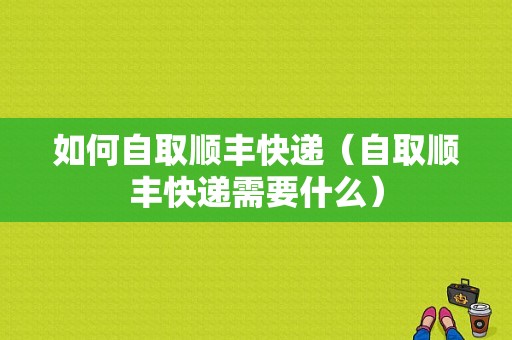 如何自取顺丰快递（自取顺丰快递需要什么）